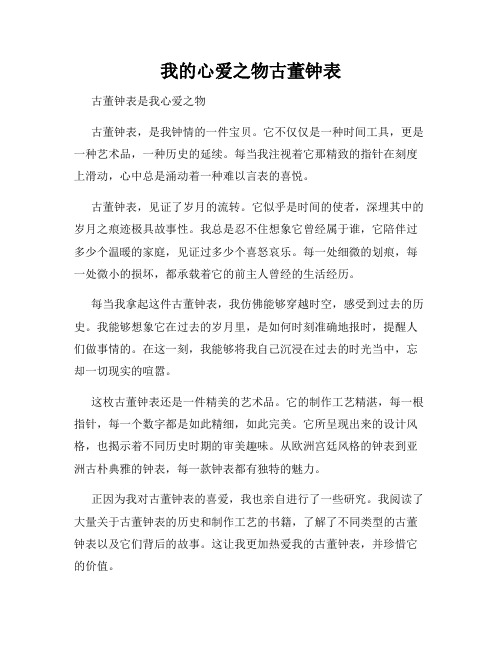 我的心爱之物古董钟表

古董钟表是我心爱之物

古董钟表，是我钟情的一件宝贝。它不仅仅是一种时间工具，更是一种艺术品，一种历史的延续。每当我注视着它那精致的指针在刻度上滑动，心中总是涌动着一种难以言表的喜悦。

古董钟表，见证了岁月的流转。它似乎是时间的使者，深埋其中的岁月之痕迹极具故事性。我总是忍不住想象它曾经属于谁，它陪伴过多少个温暖的家庭，见证过多少个喜怒哀乐。每一处细微的划痕，每一处微小的损坏，都承载着它的前主人曾经的生活经历。

每当我拿起这件古董钟表，我仿佛能够穿越时空，感受到过去的历史。我能够想象它在过去的岁月里，是如何时刻准确地报时，提醒人们做事情的。在这一刻，我能够将我自己沉浸在过去的时光当中，忘却一切现实的喧嚣。

这枚古董钟表还是一件精美的艺术品。它的制作工艺精湛，每一根指针，每一个数字都是如此精细，如此完美。它所呈现出来的设计风格，也揭示着不同历史时期的审美趣味。从欧洲宫廷风格的钟表到亚洲古朴典雅的钟表，每一款钟表都有独特的魅力。

正因为我对古董钟表的喜爱，我也亲自进行了一些研究。我阅读了大量关于古董钟表的历史和制作工艺的书籍，了解了不同类型的古董钟表以及它们背后的故事。这让我更加热爱我的古董钟表，并珍惜它的价值。